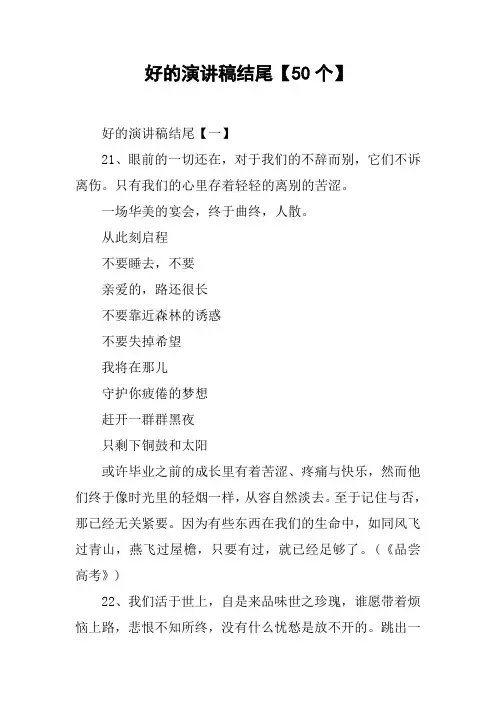 好的演讲稿结尾【50个】

好的演讲稿结尾【一】

21、眼前的一切还在，对于我们的不辞而别，它们不诉离伤。只有我们的心里存着轻轻的离别的苦涩。

一场华美的宴会，终于曲终，人散。

从此刻启程

不要睡去，不要

亲爱的，路还很长

不要靠近森林的诱惑

不要失掉希望

我将在那儿

守护你疲倦的梦想

赶开一群群黑夜

只剩下铜鼓和太阳

或许毕业之前的成长里有着苦涩、疼痛与快乐，然而他们终于像时光里的轻烟一样，从容自然淡去。至于记住与否，那已经无关紧要。因为有些东西在我们的生命中，如同风飞过青山，燕飞过屋檐，只要有过，就已经足够了。（《品尝高考》）

22、我们活于世上，自是来品味世之珍瑰，谁愿带着烦恼上路，悲恨不知所终，没有什么忧愁是放不开的。跳出一